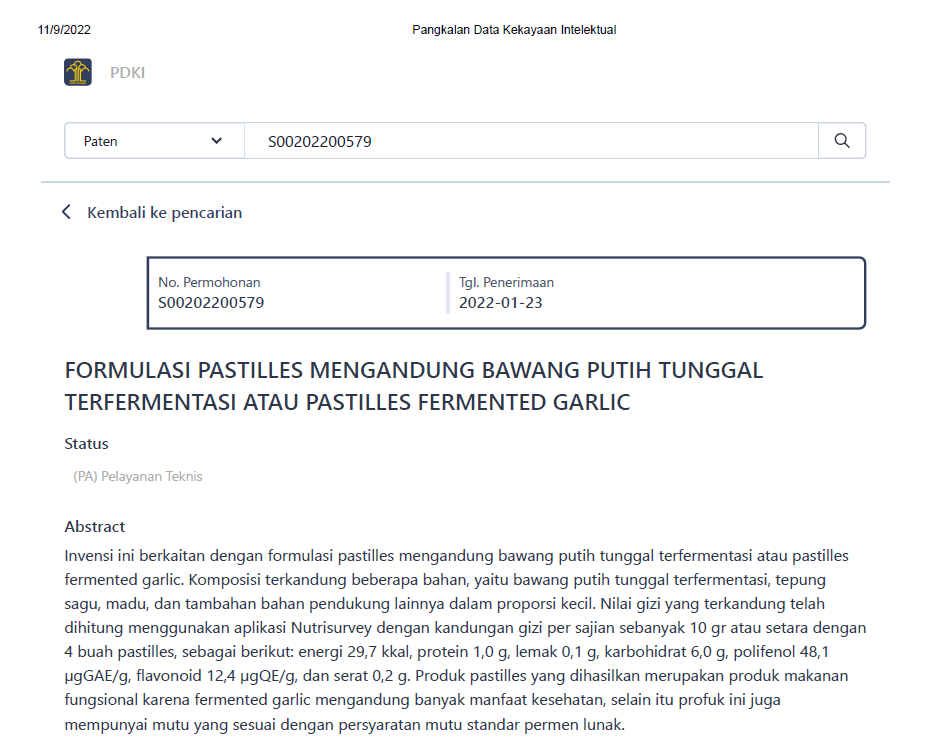 11/9/2022

Pangkalan Data Kekayaan Intelektual

PDKI

Paten

S00202200579

Kembali ke pencarian

No. Permohonan
S00202200579

Tgl. Penerimaan
2022-01-23

FORMULASI PASTILLES MENGANDUNG BAWANG PUTIH TUNGGAL TERFERMENTASI ATAU PASTILLES FERMENTED GARLIC

Status

(PA) Pelayanan Teknis

Abstract

Invensi ini berkaitan dengan formulasi pastilles mengandung bawang putih tunggal terfermentasi atau pastilles fermented garlic. Komposisi terkandung beberapa bahan, yaitu bawang putih tunggal terfermentasi, tepung sagu, madu, dan tambahan bahan pendukung lainnya dalam proporsi kecil. Nilai gizi yang terkandung telah dihitung menggunakan aplikasi Nutrisurvey dengan kandungan gizi per sajian sebanyak 10 gr atau setara dengan 4 buah pastilles, sebagai berikut: energi 29,7 kkal, protein 1,0 g, lemak 0,1 g, karbohidrat 6,0 g, polifenol 48,1 µgGAE/g, flavonoid 12,4 µgQE/g, dan serat 0,2 g. Produk pastilles yang dihasilkan merupakan produk makanan fungsional karena fermented garlic mengandung banyak manfaat kesehatan, selain itu profuk ini juga mempunyai mutu yang sesuai dengan persyaratan mutu standar permen lunak.